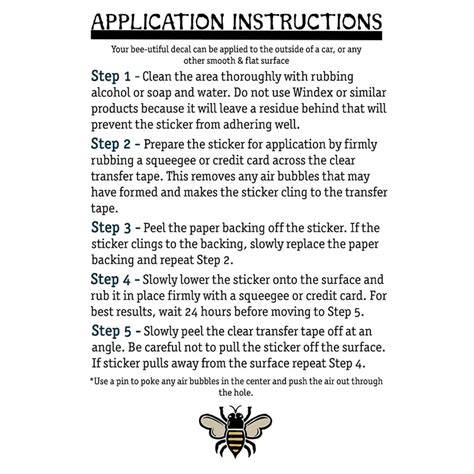 APPLICATION INSTRUCTIONS

Your bee-utiful decal can be applied to the outside of a car, or any other smooth & flat surface

Step 1 - Clean the area thoroughly with rubbing alcohol or soap and water. Do not use Windex or similar products because it will leave a residue behind that will prevent the sticker from adhering well.

Step 2 - Prepare the sticker for application by firmly rubbing a squeegee or credit card across the clear transfer tape. This removes any air bubbles that may have formed and makes the sticker cling to the transfer tape.

Step 3 - Peel the paper backing off the sticker. If the sticker clings to the backing, slowly replace the paper backing and repeat Step 2.

Step 4 - Slowly lower the sticker onto the surface and rub it in place firmly with a squeegee or credit card. For best results, wait 24 hours before moving to Step 5.

Step 5 - Slowly peel the clear transfer tape off at an angle. Be careful not to pull the sticker off the surface. If sticker pulls away from the surface repeat Step 4.

*Use a pin to poke any air bubbles in the center and push the air out through the hole.